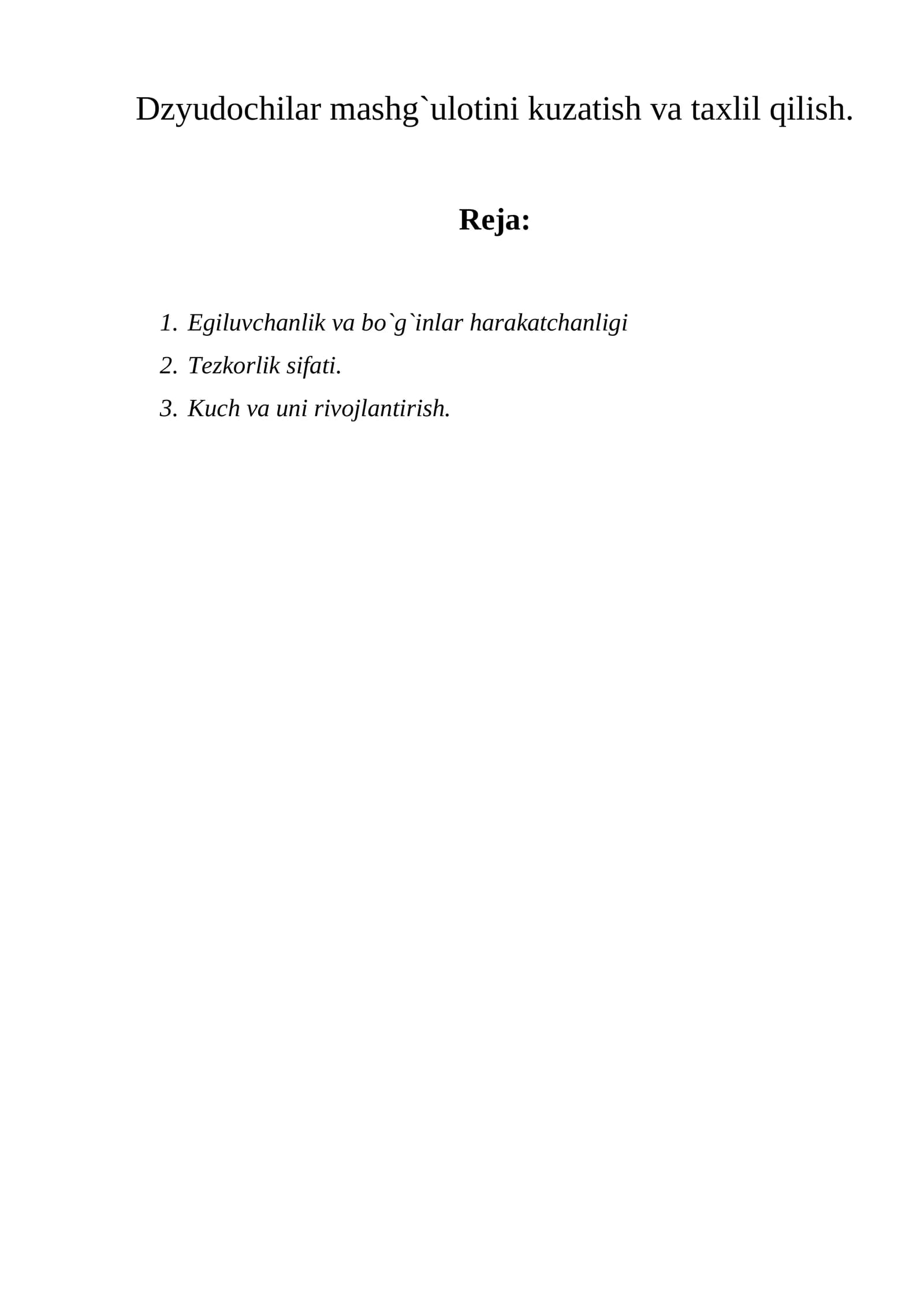 Dzyudochilar mashg`ulotini kuzatish va taxlil qilish.

Reja:

1. Egiluvchanlik va bo`g`inlar harakatchanligi
2. Tezkorlik sifati.
3. Kuch va uni rivojlantirish.